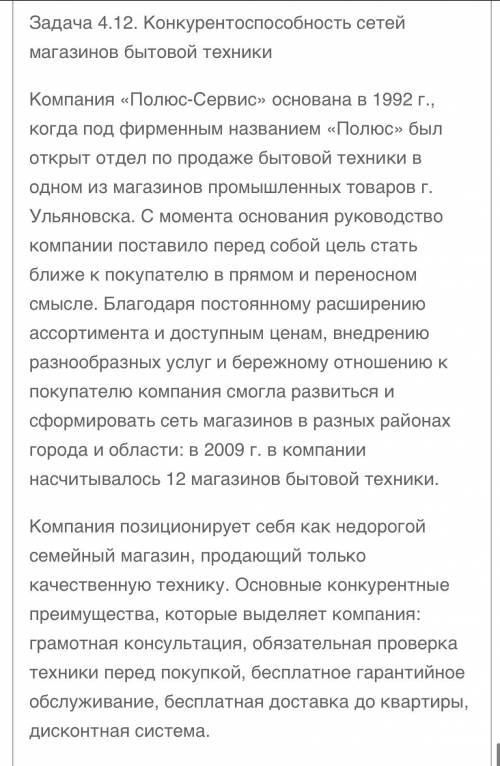 Задача 4.12. Конкурентоспособность сетей магазинов бытовой техники

Компания «Полюс-Сервис» основана в 1992 г., когда под фирменным названием «Полюс» был открыт отдел по продаже бытовой техники в одном из магазинов промышленных товаров г. Ульяновска. С момента основания руководство компании поставило перед собой цель стать ближе к покупателю в прямом и переносном смысле. Благодаря постоянному расширению ассортимента и доступным ценам, внедрению разнообразных услуг и бережному отношению к покупателю компания смогла развиться и сформировать сеть магазинов в разных районах города и области: в 2009 г. в компании насчитывалось 12 магазинов бытовой техники.

Компания позиционирует себя как недорогой семейный магазин, продающий только качественную технику. Основные конкурентные преимущества, которые выделяет компания: грамотная консультация, обязательная проверка техники перед покупкой, бесплатное гарантийное обслуживание, бесплатная доставка до квартиры, дисконтная система.